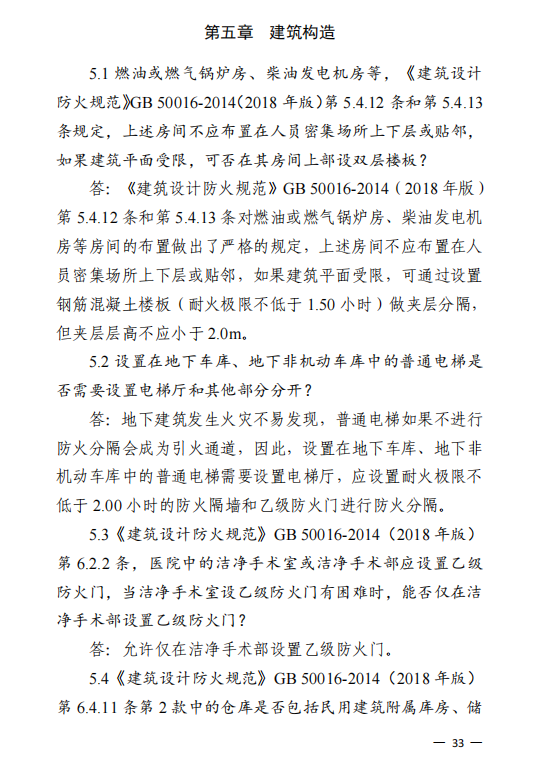 第五章 建筑构造

5.1 燃油或燃气锅炉房、柴油发电机房等，《建筑设计防火规范》GB 50016-2014（2018 年版）第 5.4.12 条和第 5.4.13 条规定，上述房间不应布置在人员密集场所上下层或贴邻，如果建筑平面受限，可否在其房间上部设双层楼板？

答：《建筑设计防火规范》GB 50016-2014（2018 年版）第 5.4.12 条和第 5.4.13 条对燃油或燃气锅炉房、柴油发电机房等房间的布置做出了严格的规定，上述房间不应布置在人员密集场所上下层或贴邻，如果建筑平面受限，可通过设置钢筋混凝土楼板（耐火极限不低于 1.50 小时）做夹层分隔，但夹层层高不应小于 2.0m。

5.2 设置在地下车库、地下非机动车库中的普通电梯是否需要设置电梯厅和其他部分分开？

答：地下建筑发生火灾不易发现，普通电梯如果不进行防火分隔会成为引火通道，因此，设置在地下车库、地下非机动车库中的普通电梯需要设置电梯厅，应设置耐火极限不低于 2.00 小时的防火隔墙和乙级防火门进行防火分隔。

5.3《建筑设计防火规范》GB 50016-2014（2018 年版）第 6.2.2 条，医院中的洁净手术室或洁净手术部应设置乙级防火门，当洁净手术室设乙级防火门有困难时，能否仅在洁净手术部设置乙级防火门？

答：允许仅在洁净手术部设置乙级防火门。

5.4《建筑设计防火规范》GB 50016-2014（2018 年版）第 6.4.11 条第 2 款中的仓库是否包括民用建筑附属库房、储

— 33 —